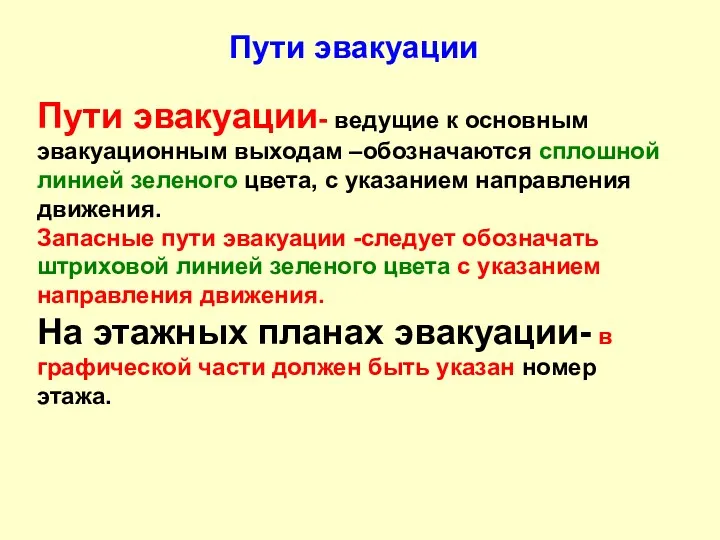 Пути эвакуации

Пути эвакуации- ведущие к основным эвакуационным выходам –обозначаются сплошной линией зеленого цвета, с указанием направления движения.
Запасные пути эвакуации -следует обозначать штриховой линией зеленого цвета с указанием направления движения.
На этажных планах эвакуации- в графической части должен быть указан номер этажа.